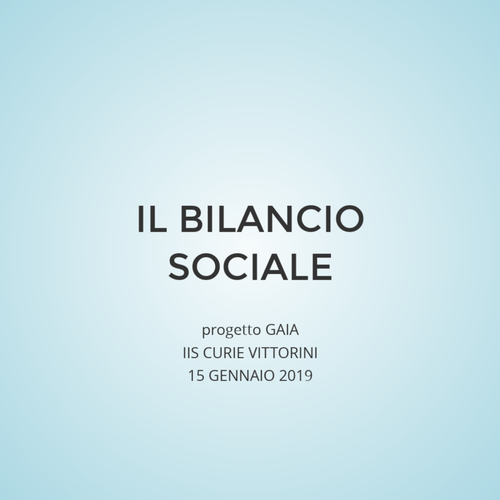 IL BILANCIO SOCIALE

progetto GAIA
IIS CURIE VITTORINI
15 GENNAIO 2019